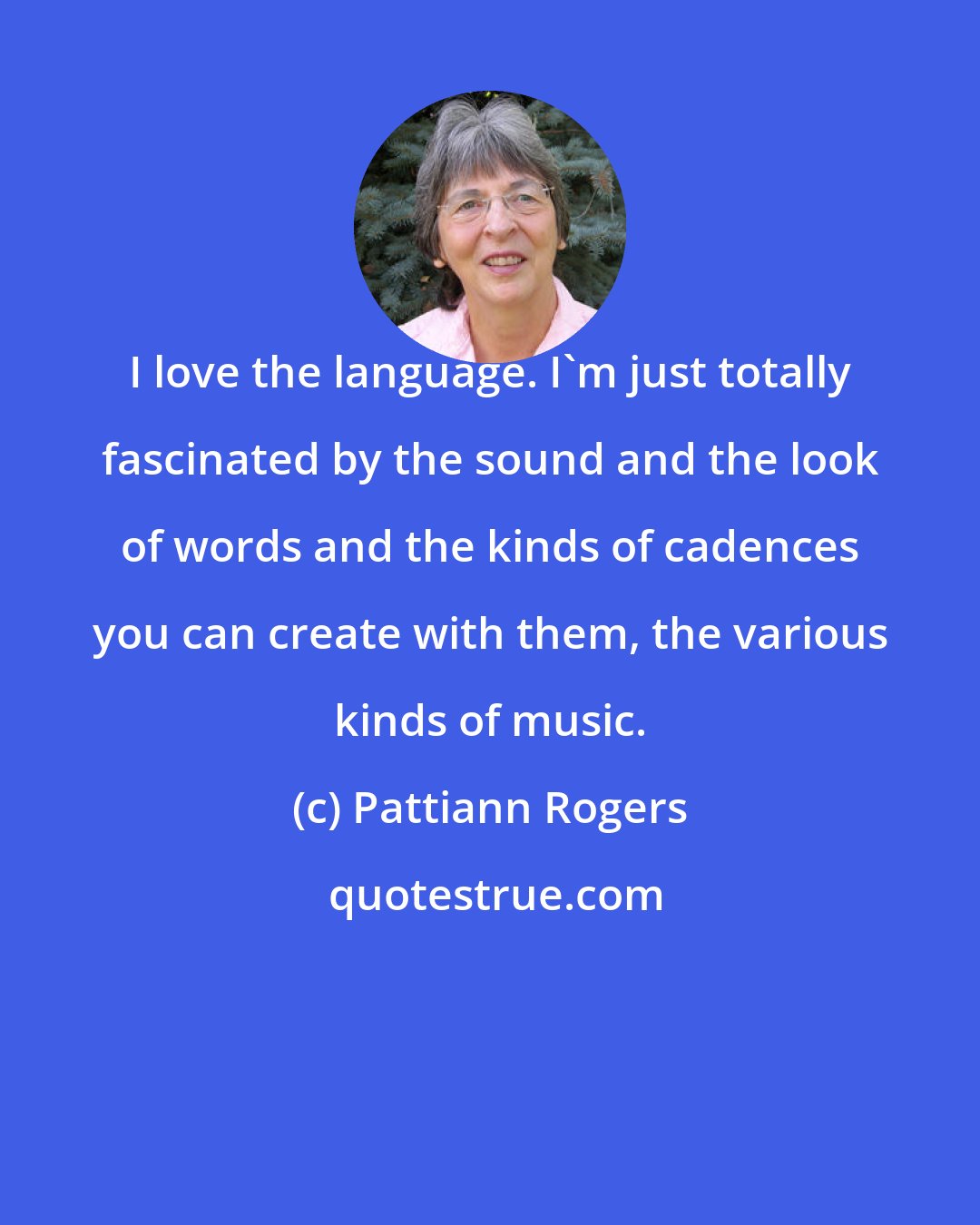 I love the language. I`m just totally fascinated by the sound and the look of words and the kinds of cadences you can create with them, the various kinds of music.

(c) Pattiann Rogers

quotestrue.com